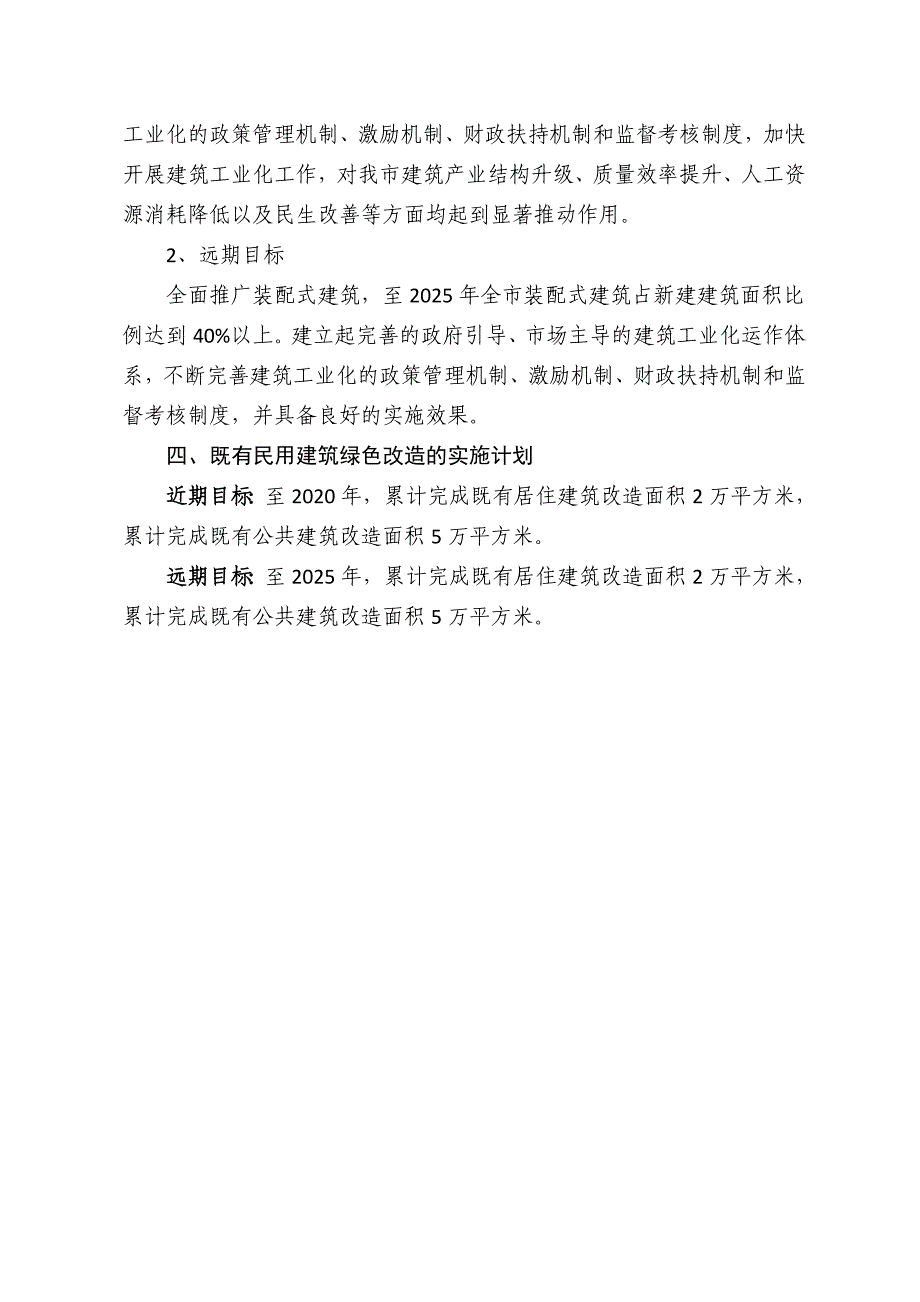 工业化的政策管理机制、激励机制、财政扶持机制和监督考核制度，加快开展建筑工业化工作，对我市建筑产业结构升级、质量效率提升、人工资源消耗降低以及民生改善等方面均起到显著推动作用。

2、远期目标

全面推广装配式建筑，至 2025 年全市装配式建筑占新建建筑面积比例达到 40%以上。建立起完善的政府引导、市场主导的建筑工业化运作体系，不断完善建筑工业化的政策管理机制、激励机制、财政扶持机制和监督考核制度，并具备良好的实施效果。

四、既有民用建筑绿色改造的实施计划

近期目标 至 2020 年，累计完成既有居住建筑改造面积 2 万平方米，累计完成既有公共建筑改造面积 5 万平方米。

远期目标 至 2025 年，累计完成既有居住建筑改造面积 2 万平方米，累计完成既有公共建筑改造面积 5 万平方米。